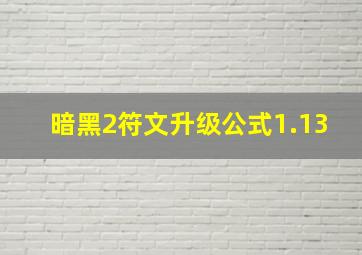 暗黑2符文升级公式1.13